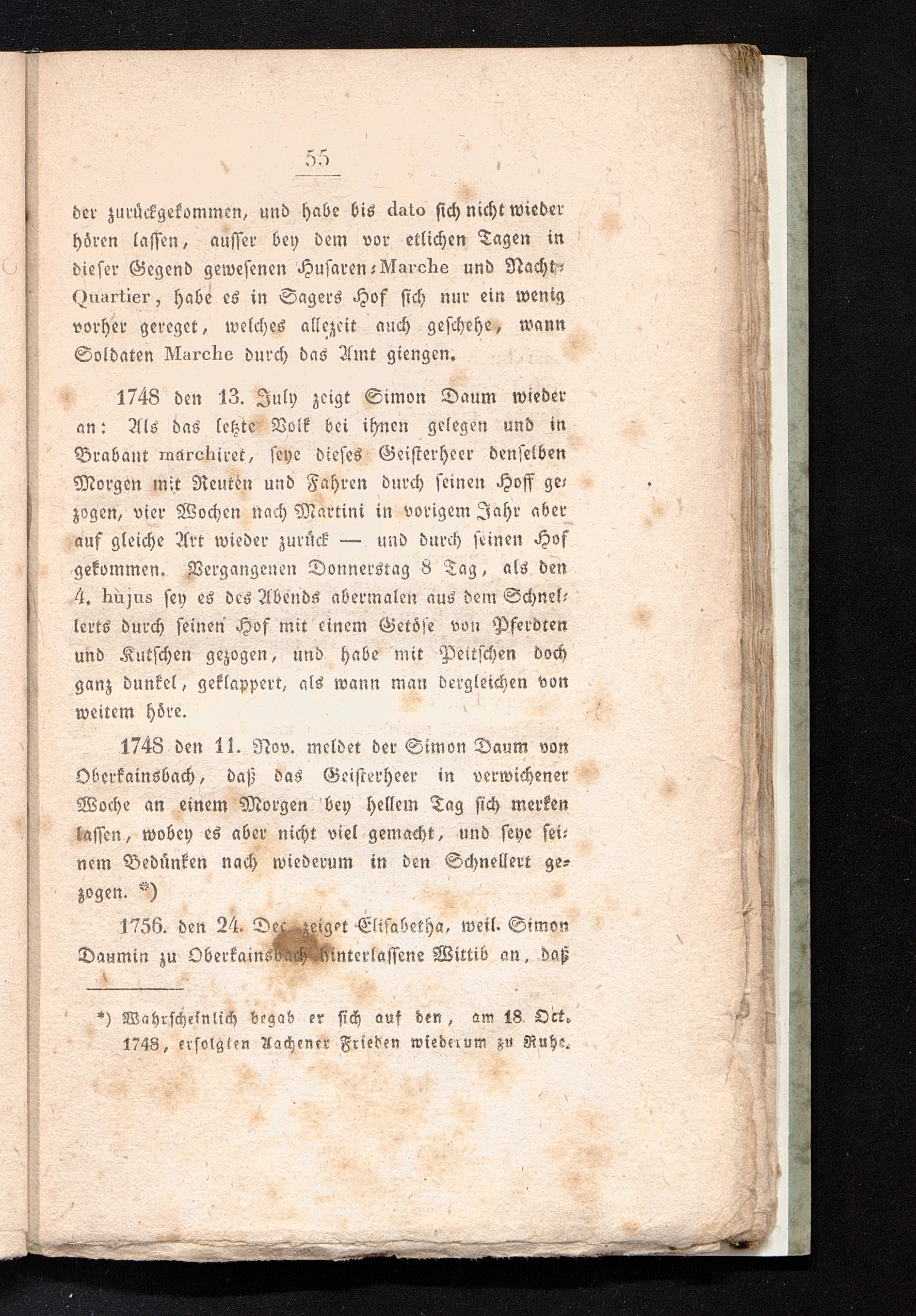 55

der zurückgekommen, und habe bis dato sich nicht wieder hören lassen, ausser bey dem vor etlichen Tagen in dieser Gegend gewesenen Husaren-Marche und Nacht-Quartier, habe es in Sagers Hof sich nur ein wenig vorher gereget, welches allezeit auch geschehe, wann Soldaten Marche durch das Amt giengen.

1748 den 13. July zeigt Simon Daum wieder an: Als das letzte Volk bei ihnen gelegen und in Brabant marchiret, seye dieses Geisterheer denselben Morgen mit Reuten und Fahren durch seinen Hoff gezogen, vier Wochen nach Martini in vorigem Jahr aber auf gleiche Art wieder zurück — und durch seinen Hof gekommen. Vergangenen Donnerstag 8 Tag, als den 4. hujus sey es des Abends abermalen aus dem Schnellerts durch seinen Hof mit einem Getöse von Pferdten und Kutschen gezogen, und habe mit Peitschen doch ganz dunkel, geklappert, als wann man dergleichen von weitem höre.

1748 den 11. Nov. meldet der Simon Daum von Oberkainsbach, daß das Geisterheer in verwichener Woche an einem Morgen bey hellem Tag sich merken lassen, wobey es aber nicht viel gemacht, und seye seinem Bedünken nach wiederum in den Schnellert gezogen. *)

1756. den 24. Dec. zeiget Elisabetha, weil. Simon Daumin zu Oberkainsbach hinterlassene Wittib an, daß

*) Wahrscheinlich begab er sich auf den, am 18. Oct. 1748, erfolgten Aachener Frieden wiederum zu Ruhe.